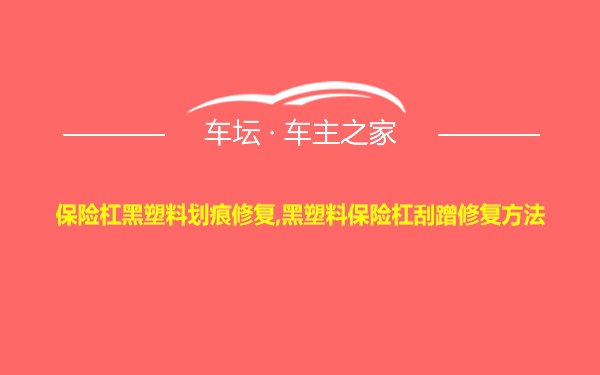 车坛 · 车主之家

保险杠黑塑料划痕修复,黑塑料保险杠刮蹭修复方法